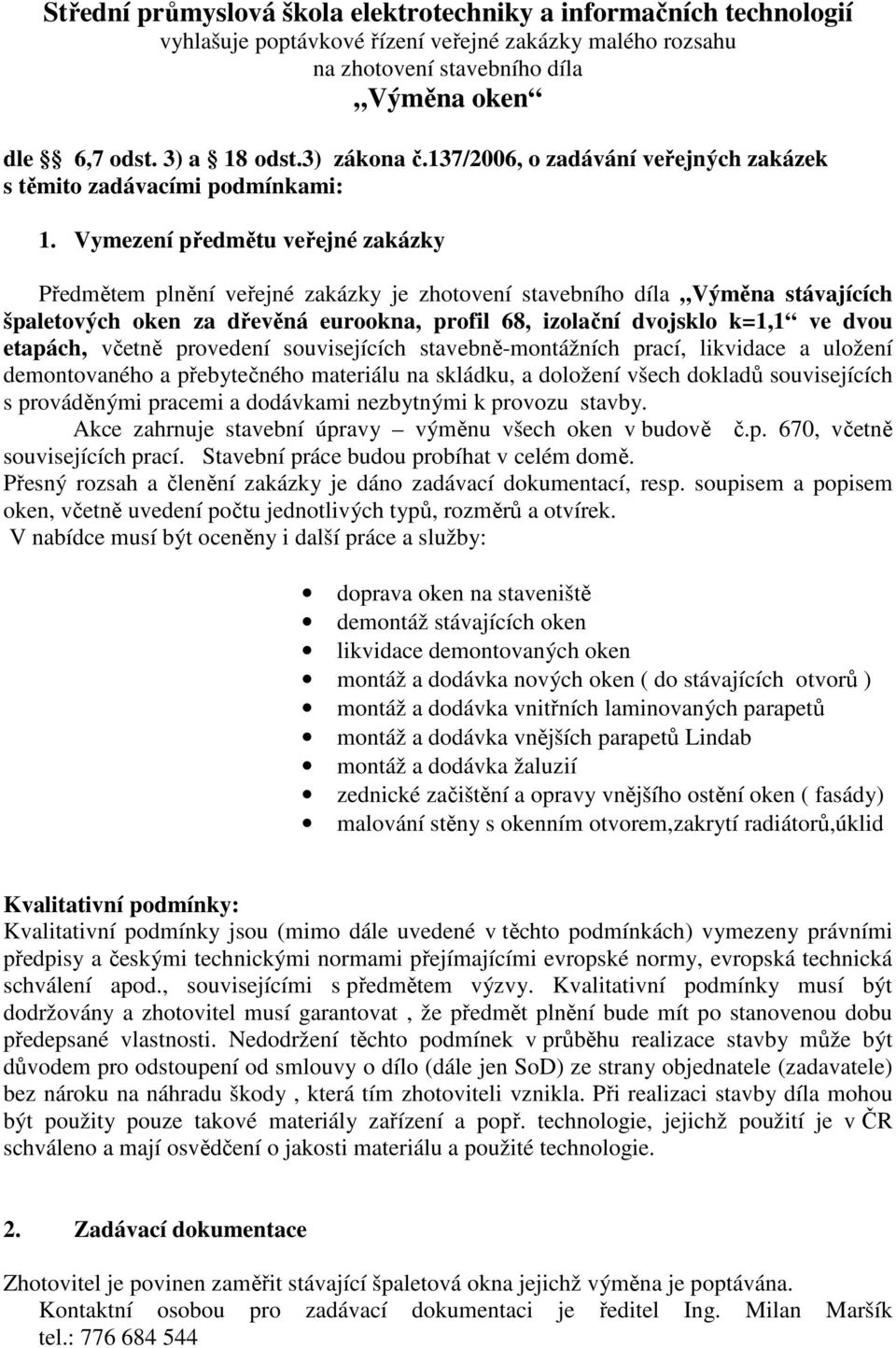 Střední průmyslová škola elektrotechniky a informačních technologií
vyhlašuje poptávkové řízení veřejné zakázky malého rozsahu
na zhotovení stavebního díla
„Výměna oken“

dle § 6,7 odst. 3) a § 18 odst.3) zákona č.137/2006, o zadávání veřejných zakázek s těmito zadávacími podmínkami:

1. Vymezení předmětu veřejné zakázky

Předmětem plnění veřejné zakázky je zhotovení stavebního díla „Výměna stávajících špaletových oken za dřevěná eurookna, profil 68, izolační dvojsklo k=1,1“ ve dvou etapách, včetně provedení souvisejících stavebně-montážních prací, likvidace a uložení demontovaného a přebytečného materiálu na skládku, a doložení všech dokladů souvisejících s prováděnými pracemi a dodávkami nezbytnými k provozu stavby.
Akce zahrnuje stavební úpravy – výměnu všech oken v budově č.p. 670, včetně souvisejících prací. Stavební práce budou probíhat v celém domě.
Přesný rozsah a členění zakázky je dáno zadávací dokumentací, resp. soupisem a popisem oken, včetně uvedení počtu jednotlivých typů, rozměrů a otvírek.
V nabídce musí být oceněny i další práce a služby:

• doprava oken na staveniště
• demontáž stávajících oken
• likvidace demontovaných oken
• montáž a dodávka nových oken ( do stávajících otvorů )
• montáž a dodávka vnitřních laminovaných parapetů
• montáž a dodávka vnějších parapetů Lindab
• montáž a dodávka žaluzií
• zednické začištění a opravy vnějšího ostění oken ( fasády)
• malování stěny s okenním otvorem,zakrytí radiátorů,úklid

Kvalitativní podmínky:
Kvalitativní podmínky jsou (mimo dále uvedené v těchto podmínkách) vymezeny právními předpisy a českými technickými normami přejímajícími evropské normy, evropská technická schválení apod., souvisejícími s předmětem výzvy. Kvalitativní podmínky musí být dodržovány a zhotovitel musí garantovat , že předmět plnění bude mít po stanovenou dobu předepsané vlastnosti. Nedodržení těchto podmínek v průběhu realizace stavby může být důvodem pro odstoupení od smlouvy o dílo (dále jen SoD) ze strany objednatele (zadavatele) bez nároku na náhradu škody , která tím zhotoviteli vznikla. Při realizaci stavby díla mohou být použity pouze takové materiály zařízení a popř. technologie, jejichž použití je v ČR schváleno a mají osvědčení o jakosti materiálu a použité technologie.

2. Zadávací dokumentace

Zhotovitel je povinen zaměřit stávající špaletová okna jejichž výměna je poptávána.
Kontaktní osobou pro zadávací dokumentaci je ředitel Ing. Milan Maršík tel.: 776 684 544